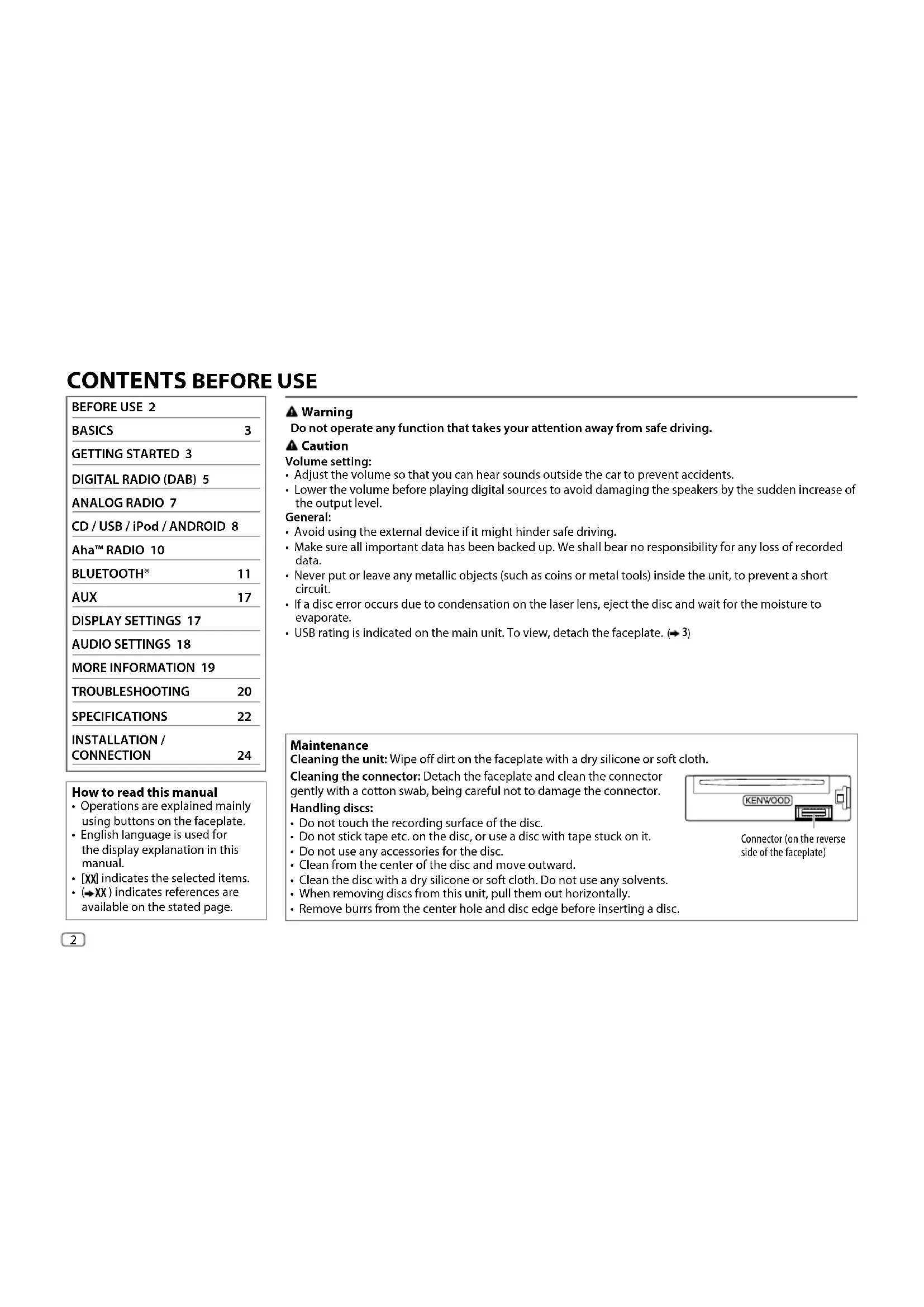 CONTENTS BEFORE USE

BEFORE USE 2

BASICS 3

GETTING STARTED 3

DIGITAL RADIO (DAB) 5

ANALOG RADIO 7

CD / USB / iPod / ANDROID 8

Aha™ RADIO 10

BLUETOOTH® 11

AUX 17

DISPLAY SETTINGS 17

AUDIO SETTINGS 18

MORE INFORMATION 19

TROUBLESHOOTING 20

SPECIFICATIONS 22

INSTALLATION / CONNECTION 24

How to read this manual
• Operations are explained mainly using buttons on the faceplate.
• English language is used for the display explanation in this manual.
• [XX] indicates the selected items.
• (➜XX) indicates references are available on the stated page.

⚠ Warning
Do not operate any function that takes your attention away from safe driving.

⚠ Caution
Volume setting:
• Adjust the volume so that you can hear sounds outside the car to prevent accidents.
• Lower the volume before playing digital sources to avoid damaging the speakers by the sudden increase of the output level.
General:
• Avoid using the external device if it might hinder safe driving.
• Make sure all important data has been backed up. We shall bear no responsibility for any loss of recorded data.
• Never put or leave any metallic objects (such as coins or metal tools) inside the unit, to prevent a short circuit.
• If a disc error occurs due to condensation on the laser lens, eject the disc and wait for the moisture to evaporate.
• USB rating is indicated on the main unit. To view, detach the faceplate. (➜ 3)

Maintenance
Cleaning the unit: Wipe off dirt on the faceplate with a dry silicone or soft cloth.
Cleaning the connector: Detach the faceplate and clean the connector gently with a cotton swab, being careful not to damage the connector.
Handling discs:
• Do not touch the recording surface of the disc.
• Do not stick tape etc. on the disc, or use a disc with tape stuck on it.
• Do not use any accessories for the disc.
• Clean from the center of the disc and move outward.
• Clean the disc with a dry silicone or soft cloth. Do not use any solvents.
• When removing discs from this unit, pull them out horizontally.
• Remove burrs from the center hole and disc edge before inserting a disc.

KENWOOD

Connector (on the reverse side of the faceplate)

2